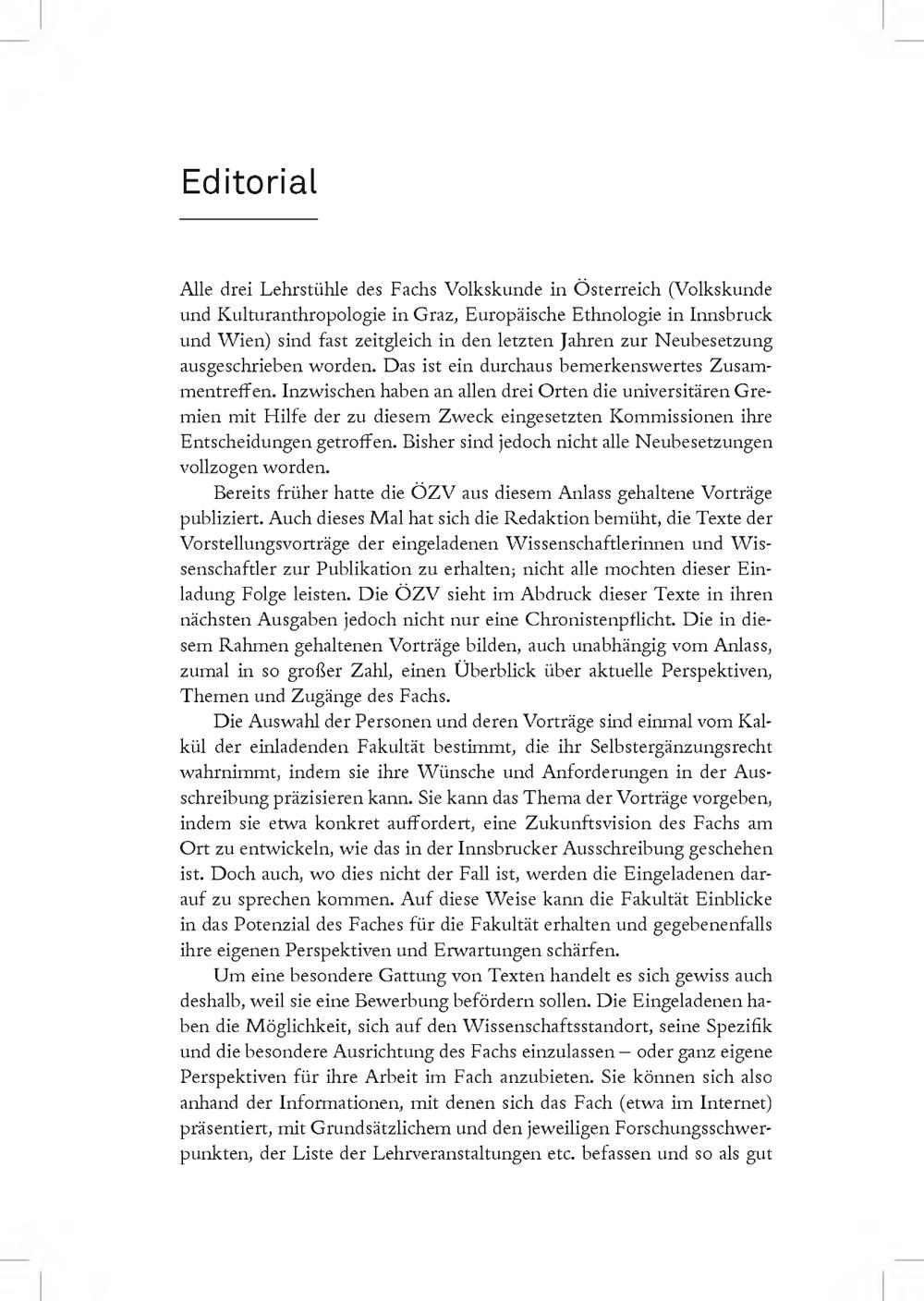 Editorial

Alle drei Lehrstühle des Fachs Volkskunde in Österreich (Volkskunde und Kulturanthropologie in Graz, Europäische Ethnologie in Innsbruck und Wien) sind fast zeitgleich in den letzten Jahren zur Neubesetzung ausgeschrieben worden. Das ist ein durchaus bemerkenswertes Zusammentreffen. Inzwischen haben an allen drei Orten die universitären Gremien mit Hilfe der zu diesem Zweck eingesetzten Kommissionen ihre Entscheidungen getroffen. Bisher sind jedoch nicht alle Neubesetzungen vollzogen worden.

Bereits früher hatte die ÖZV aus diesem Anlass gehaltene Vorträge publiziert. Auch dieses Mal hat sich die Redaktion bemüht, die Texte der Vorstellungsvorträge der eingeladenen Wissenschaftlerinnen und Wissenschaftler zur Publikation zu erhalten; nicht alle mochten dieser Einladung Folge leisten. Die ÖZV sieht im Abdruck dieser Texte in ihren nächsten Ausgaben jedoch nicht nur eine Chronistenpflicht. Die in diesem Rahmen gehaltenen Vorträge bilden, auch unabhängig vom Anlass, zumal in so großer Zahl, einen Überblick über aktuelle Perspektiven, Themen und Zugänge des Fachs.

Die Auswahl der Personen und deren Vorträge sind einmal vom Kalkül der einladenden Fakultät bestimmt, die ihr Selbstergänzungsrecht wahrnimmt, indem sie ihre Wünsche und Anforderungen in der Ausschreibung präzisieren kann. Sie kann das Thema der Vorträge vorgeben, indem sie etwa konkret auffordert, eine Zukunftsvision des Fachs am Ort zu entwickeln, wie das in der Innsbrucker Ausschreibung geschehen ist. Doch auch, wo dies nicht der Fall ist, werden die Eingeladenen darauf zu sprechen kommen. Auf diese Weise kann die Fakultät Einblicke in das Potenzial des Faches für die Fakultät erhalten und gegebenenfalls ihre eigenen Perspektiven und Erwartungen schärfen.

Um eine besondere Gattung von Texten handelt es sich gewiss auch deshalb, weil sie eine Bewerbung befördern sollen. Die Eingeladenen haben die Möglichkeit, sich auf den Wissenschaftsstandort, seine Spezifik und die besondere Ausrichtung des Fachs einzulassen – oder ganz eigene Perspektiven für ihre Arbeit im Fach anzubieten. Sie können sich also anhand der Informationen, mit denen sich das Fach (etwa im Internet) präsentiert, mit Grundsätzlichem und den jeweiligen Forschungsschwerpunkten, der Liste der Lehrveranstaltungen etc. befassen und so als gut